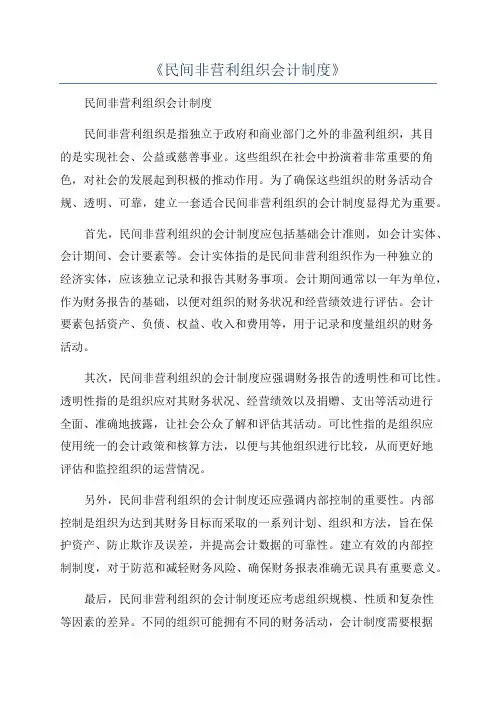 《民间非营利组织会计制度》

民间非营利组织会计制度

民间非营利组织是指独立于政府和商业部门之外的非盈利组织，其目的是实现社会、公益或慈善事业。这些组织在社会中扮演着非常重要的角色，对社会的发展起到积极的推动作用。为了确保这些组织的财务活动合规、透明、可靠，建立一套适合民间非营利组织的会计制度显得尤为重要。

首先，民间非营利组织的会计制度应包括基础会计准则，如会计实体、会计期间、会计要素等。会计实体指的是民间非营利组织作为一种独立的经济实体，应该独立记录和报告其财务事项。会计期间通常以一年为单位，作为财务报告的基础，以便对组织的财务状况和经营绩效进行评估。会计要素包括资产、负债、权益、收入和费用等，用于记录和度量组织的财务活动。

其次，民间非营利组织的会计制度应强调财务报告的透明性和可比性。透明性指的是组织应对其财务状况、经营绩效以及捐赠、支出等活动进行全面、准确地披露，让社会公众了解和评估其活动。可比性指的是组织应使用统一的会计政策和核算方法，以便与其他组织进行比较，从而更好地评估和监控组织的运营情况。

另外，民间非营利组织的会计制度还应强调内部控制的重要性。内部控制是组织为达到其财务目标而采取的一系列计划、组织和方法，旨在保护资产、防止欺诈及误差，并提高会计数据的可靠性。建立有效的内部控制制度，对于防范和减轻财务风险、确保财务报表准确无误具有重要意义。

最后，民间非营利组织的会计制度还应考虑组织规模、性质和复杂性等因素的差异。不同的组织可能拥有不同的财务活动，会计制度需要根据